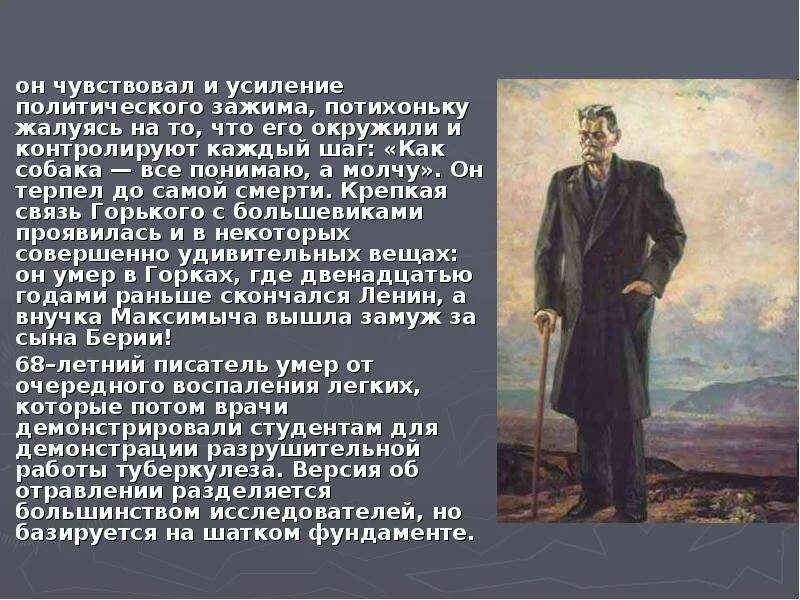 он чувствовал и усиление политического зажима, потихоньку жалуясь на то, что его окружили и контролируют каждый шаг: «Как собака — все понимаю, а молчу». Он терпел до самой смерти. Крепкая связь Горького с большевиками проявилась и в некоторых совершенно удивительных вещах: он умер в Горках, где двенадцатью годами раньше скончался Ленин, а внучка Максимыча вышла замуж за сына Берии!

68–летний писатель умер от очередного воспаления легких, которые потом врачи демонстрировали студентам для демонстрации разрушительной работы туберкулеза. Версия об отравлении разделяется большинством исследователей, но базируется на шатком фундаменте.